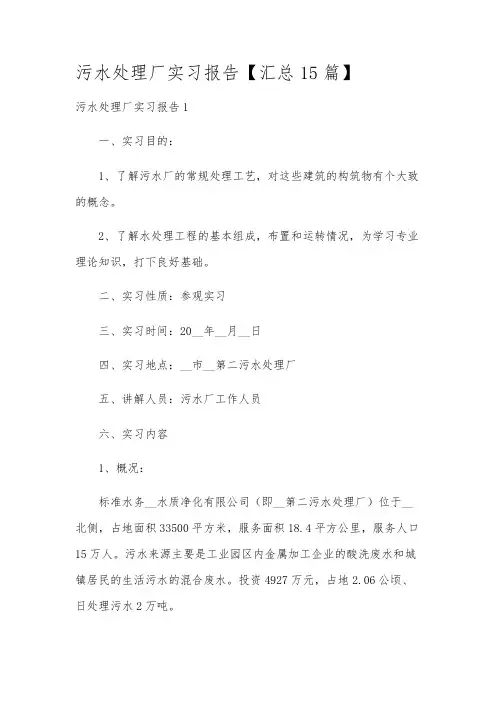 污水处理厂实习报告【汇总15篇】

污水处理厂实习报告1

一、实习目的：

1、了解污水厂的常规处理工艺，对这些建筑的构筑物有个大致的概念。

2、了解水处理工程的基本组成，布置和运转情况，为学习专业理论知识，打下良好基础。

二、实习性质：参观实习

三、实习时间：20__年__月__日

四、实习地点：__市__第二污水处理厂

五、讲解人员：污水厂工作人员

六、实习内容

1、概况：

标准水务__水质净化有限公司（即__第二污水处理厂）位于__北侧，占地面积33500平方米，服务面积18.4平方公里，服务人口15万人。污水来源主要是工业园区内金属加工企业的酸洗废水和城镇居民的生活污水的混合废水。投资4927万元，占地2.06公顷、日处理污水2万吨。